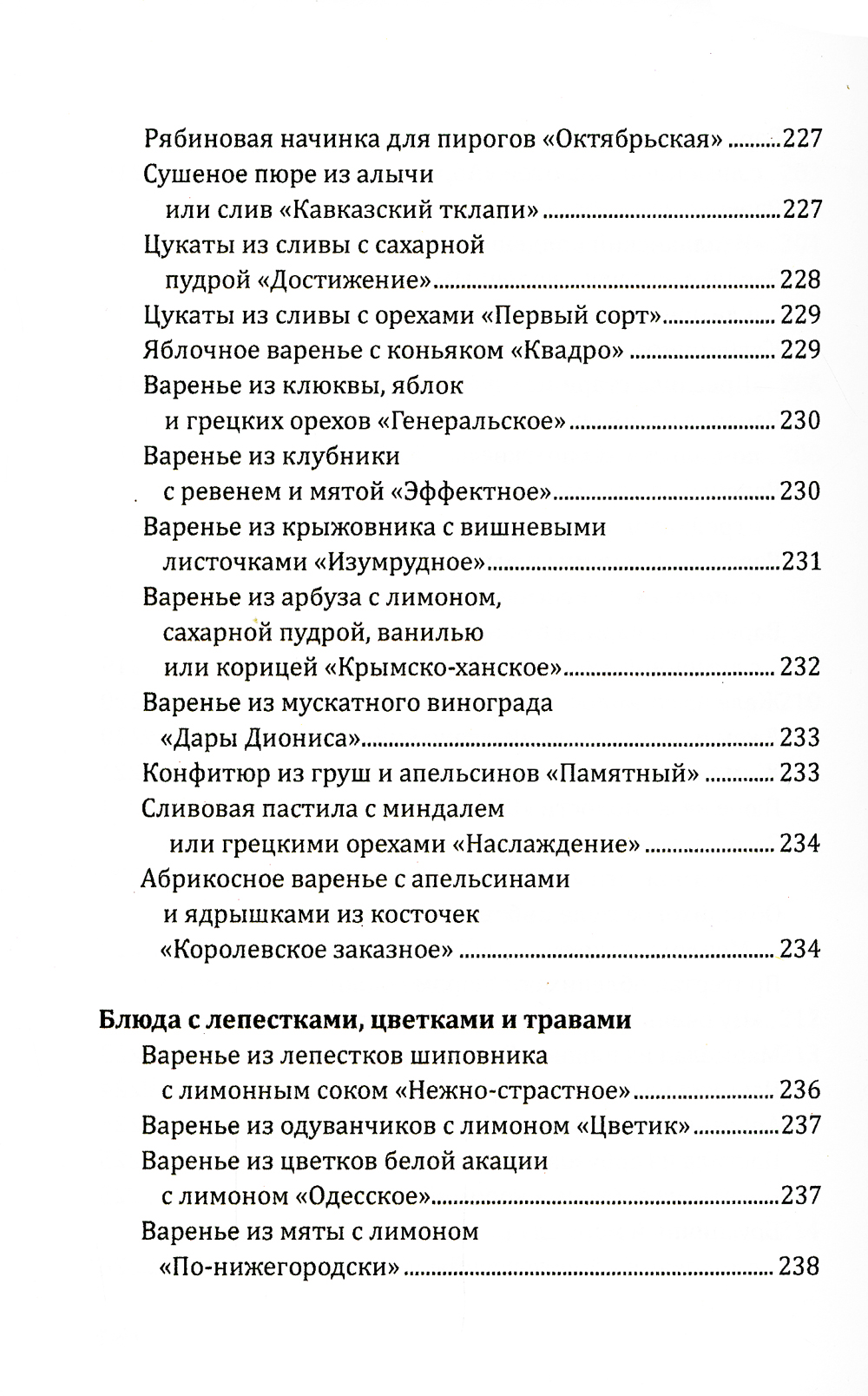 Рябиновая начинка для пирогов «Октябрьская» ..........227
Сушеное пюре из алычи или слив «Кавказский тклапи» ..........227
Цукаты из сливы с сахарной пудрой «Достижение» .......... 228
Цукаты из сливы с орехами «Первый сорт» .......... 229
Яблочное варенье с коньяком «Квадро» .......... 229
Варенье из клюквы, яблок и грецких орехов «Генеральское» .......... 230
Варенье из клубники с ревенем и мятой «Эффектное» .......... 230
Варенье из крыжовника с вишневыми листочками «Изумрудное» ..........231
Варенье из арбуза с лимоном, сахарной пудрой, ванилью или корицей «Крымско-ханское» .......... 232
Варенье из мускатного винограда «Дары Диониса» .......... 233
Конфитюр из груш и апельсинов «Памятный» .......... 233
Сливовая пастила с миндалем или грецкими орехами «Наслаждение» .......... 234
Абрикосное варенье с апельсинами и ядрышками из косточек «Королевское заказное» .......... 234

Блюда с лепестками, цветками и травами
Варенье из лепестков шиповника с лимонным соком «Нежно-страстное» .......... 236
Варенье из одуванчиков с лимоном «Цветик» ..........237
Варенье из цветков белой акации с лимоном «Одесское» ..........237
Варенье из мяты с лимоном «По-нижегородски» .......... 238